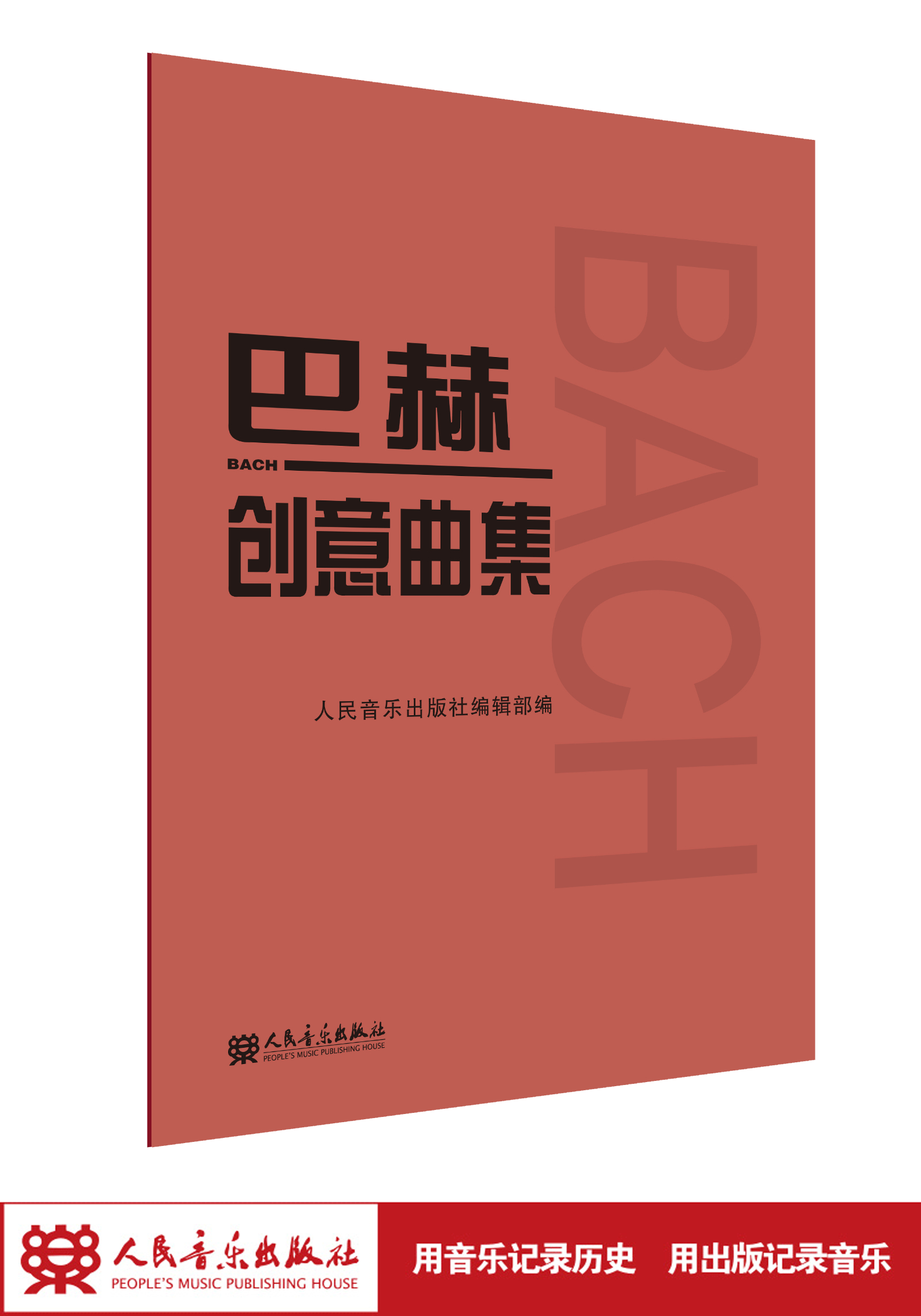 BACH

巴赫

BACH

创意曲集

人民音乐出版社编辑部编

人民音乐出版社
PEOPLE'S MUSIC PUBLISHING HOUSE

人民音乐出版社
PEOPLE'S MUSIC PUBLISHING HOUSE

用音乐记录历史　用出版记录音乐